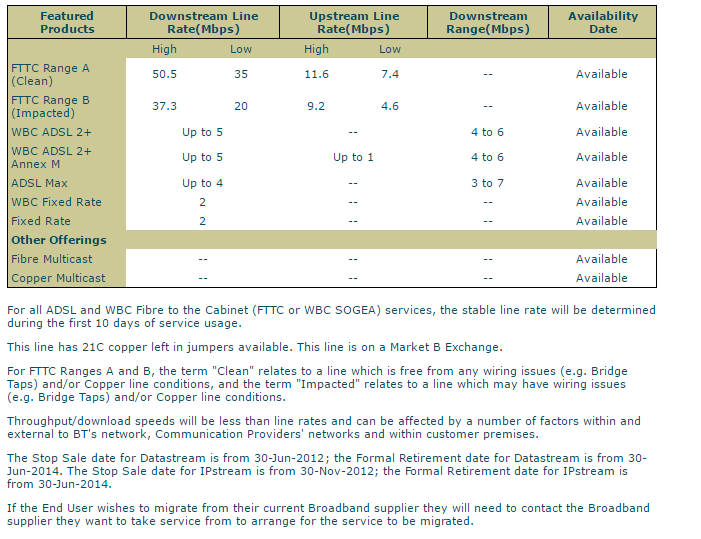 | Featured Products | Downstream Line Rate(Mbps) | | Upstream Line Rate(Mbps) | | Downstream Range(Mbps) | Availability Date |
|---|---|---|---|---|---|---|
| | High | Low | High | Low | | |
| FTTC Range A (Clean) | 50.5 | 35 | 11.6 | 7.4 | -- | Available |
| FTTC Range B (Impacted) | 37.3 | 20 | 9.2 | 4.6 | -- | Available |
| WBC ADSL 2+ | Up to 5 | | -- | | 4 to 6 | Available |
| WBC ADSL 2+ Annex M | Up to 5 | | Up to 1 | | 4 to 6 | Available |
| ADSL Max | Up to 4 | | -- | | 3 to 7 | Available |
| WBC Fixed Rate | 2 | | -- | | -- | Available |
| Fixed Rate | 2 | | -- | | -- | Available |
| Other Offerings | | | | | | |
| Fibre Multicast | -- | | -- | | -- | Available |
| Copper Multicast | -- | | -- | | -- | Available |

For all ADSL and WBC Fibre to the Cabinet (FTTC or WBC SOGEA) services, the stable line rate will be determined during the first 10 days of service usage.

This line has 21C copper left in jumpers available. This line is on a Market B Exchange.

For FTTC Ranges A and B, the term "Clean" relates to a line which is free from any wiring issues (e.g. Bridge Taps) and/or Copper line conditions, and the term "Impacted" relates to a line which may have wiring issues (e.g. Bridge Taps) and/or Copper line conditions.

Throughput/download speeds will be less than line rates and can be affected by a number of factors within and external to BT's network, Communication Providers' networks and within customer premises.

The Stop Sale date for Datastream is from 30-Jun-2012; the Formal Retirement date for Datastream is from 30-Jun-2014. The Stop Sale date for IPstream is from 30-Nov-2012; the Formal Retirement date for IPstream is from 30-Jun-2014.

If the End User wishes to migrate from their current Broadband supplier they will need to contact the Broadband supplier they want to take service from to arrange for the service to be migrated.